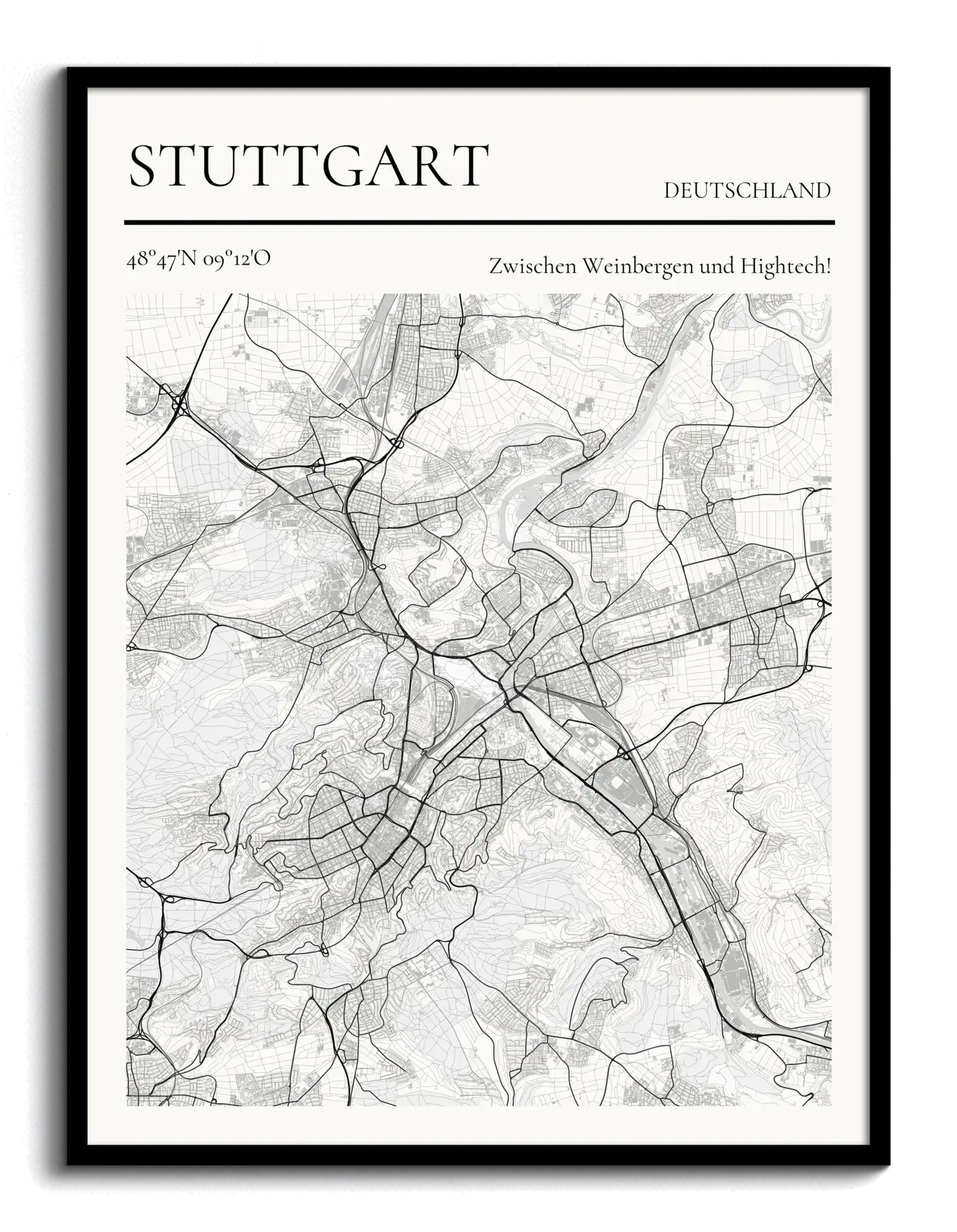 STUTTGART

DEUTSCHLAND

48°47'N 09°12'O

Zwischen Weinbergen und Hightech!